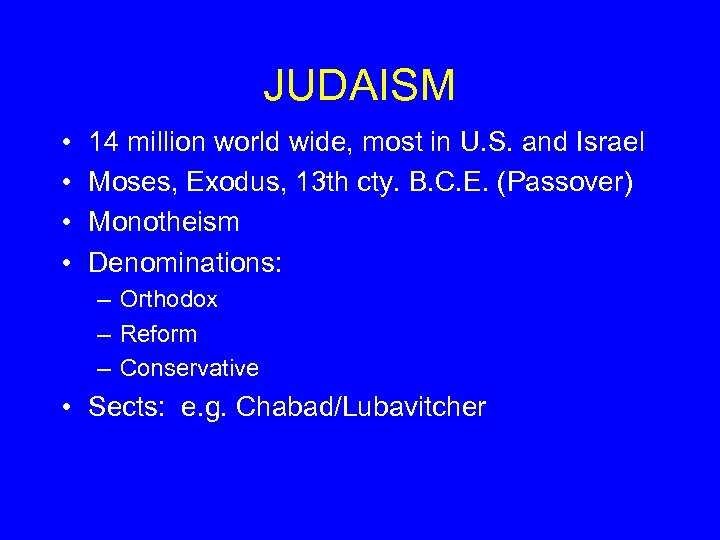 JUDAISM

• 14 million world wide, most in U.S. and Israel
• Moses, Exodus, 13th cty. B.C.E. (Passover)
• Monotheism
• Denominations:
– Orthodox
– Reform
– Conservative
• Sects: e.g. Chabad/Lubavitcher